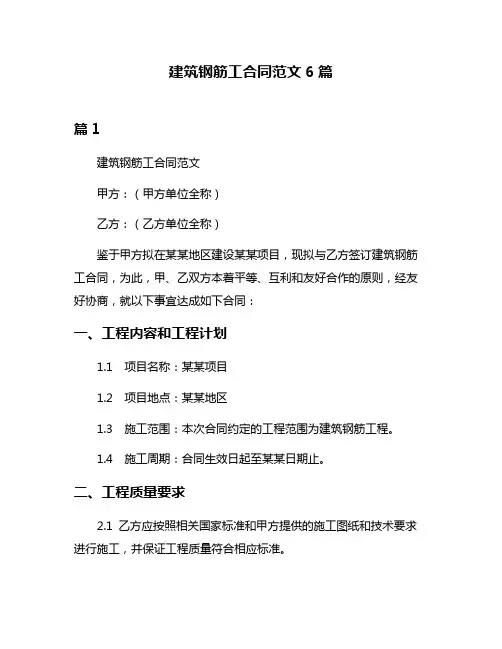 建筑钢筋工合同范文 6 篇

篇 1

建筑钢筋工合同范文

甲方：（甲方单位全称）

乙方：（乙方单位全称）

鉴于甲方拟在某某地区建设某某项目，现拟与乙方签订建筑钢筋工合同，为此，甲、乙双方本着平等、互利和友好合作的原则，经友好协商，就以下事宜达成如下合同：

一、工程内容和工程计划

1.1 项目名称：某某项目

1.2 项目地点：某某地区

1.3 施工范围：本次合同约定的工程范围为建筑钢筋工程。

1.4 施工周期：合同生效日起至某某日期止。

二、工程质量要求

2.1 乙方应按照相关国家标准和甲方提供的施工图纸和技术要求进行施工，并保证工程质量符合相应标准。